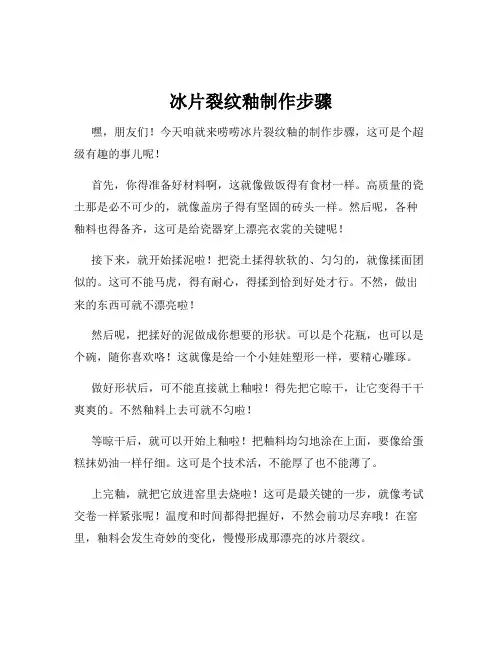 冰片裂纹釉制作步骤

嘿，朋友们！今天咱就来唠唠冰片裂纹釉的制作步骤，这可是个超级有趣的事儿呢！

首先，你得准备好材料啊，这就像做饭得有食材一样。高质量的瓷土那是必不可少的，就像盖房子得有坚固的砖头一样。然后呢，各种釉料也得备齐，这可是给瓷器穿上漂亮衣裳的关键呢！

接下来，就开始揉泥啦！把瓷土揉得软软的、匀匀的，就像揉面团似的。这可不能马虎，得有耐心，得揉到恰到好处才行。不然，做出来的东西可就不漂亮啦！

然后呢，把揉好的泥做成你想要的形状。可以是个花瓶，也可以是个碗，随你喜欢咯！这就像是给一个小娃娃塑形一样，要精心雕琢。

做好形状后，可不能直接就上釉啦！得先把它晾干，让它变得干干爽爽的。不然釉料上去可就不匀啦！

等晾干后，就可以开始上釉啦！把釉料均匀地涂在上面，要像给蛋糕抹奶油一样仔细。这可是个技术活，不能厚了也不能薄了。

上完釉，就把它放进窑里去烧啦！这可是最关键的一步，就像考试交卷一样紧张呢！温度和时间都得把握好，不然会前功尽弃哦！在窑里，釉料会发生奇妙的变化，慢慢形成那漂亮的冰片裂纹。